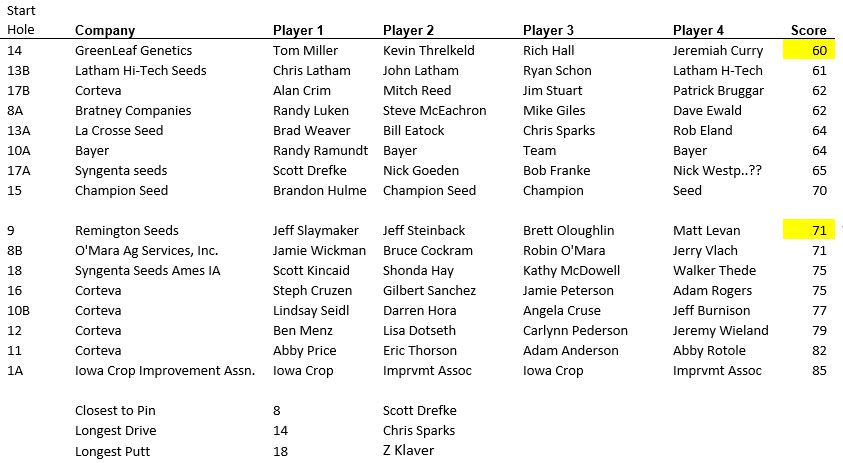 | Start Hole | Company | Player 1 | Player 2 | Player 3 | Player 4 | Score |
|---|---|---|---|---|---|---|
| 14 | GreenLeaf Genetics | Tom Miller | Kevin Threlkeld | Rich Hall | Jeremiah Curry | 60 |
| 13B | Latham Hi-Tech Seeds | Chris Latham | John Latham | Ryan Schon | Latham H-Tech | 61 |
| 17B | Corteva | Alan Crim | Mitch Reed | Jim Stuart | Patrick Bruggar | 62 |
| 8A | Bratney Companies | Randy Luken | Steve McEachron | Mike Giles | Dave Ewald | 62 |
| 13A | La Crosse Seed | Brad Weaver | Bill Eatock | Chris Sparks | Rob Eland | 64 |
| 10A | Bayer | Randy Ramundt | Bayer | Team | Bayer | 64 |
| 17A | Syngenta seeds | Scott Drefke | Nick Goeden | Bob Franke | Nick Westp..?? | 65 |
| 15 | Champion Seed | Brandon Hulme | Champion Seed | Champion | Seed | 70 |
| | | | | | | |
| 9 | Remington Seeds | Jeff Slaymaker | Jeff Steinback | Brett Oloughlin | Matt Levan | 71 |
| 8B | O'Mara Ag Services, Inc. | Jamie Wickman | Bruce Cockram | Robin O'Mara | Jerry Vlach | 71 |
| 18 | Syngenta Seeds Ames IA | Scott Kincaid | Shonda Hay | Kathy McDowell | Walker Thede | 75 |
| 16 | Corteva | Steph Cruzen | Gilbert Sanchez | Jamie Peterson | Adam Rogers | 75 |
| 10B | Corteva | Lindsay Seidl | Darren Hora | Angela Cruse | Jeff Burnison | 77 |
| 12 | Corteva | Ben Menz | Lisa Dotseth | Carlynn Pederson | Jeremy Wieland | 79 |
| 11 | Corteva | Abby Price | Eric Thorson | Adam Anderson | Abby Rotole | 82 |
| 1A | Iowa Crop Improvement Assn. | Iowa Crop | Imprvmt Assoc | Iowa Crop | Imprvmt Assoc | 85 |
| | | | | | | |
| | Closest to Pin | 8 | Scott Drefke | | | |
| | Longest Drive | 14 | Chris Sparks | | | |
| | Longest Putt | 18 | Z Klaver | | | |